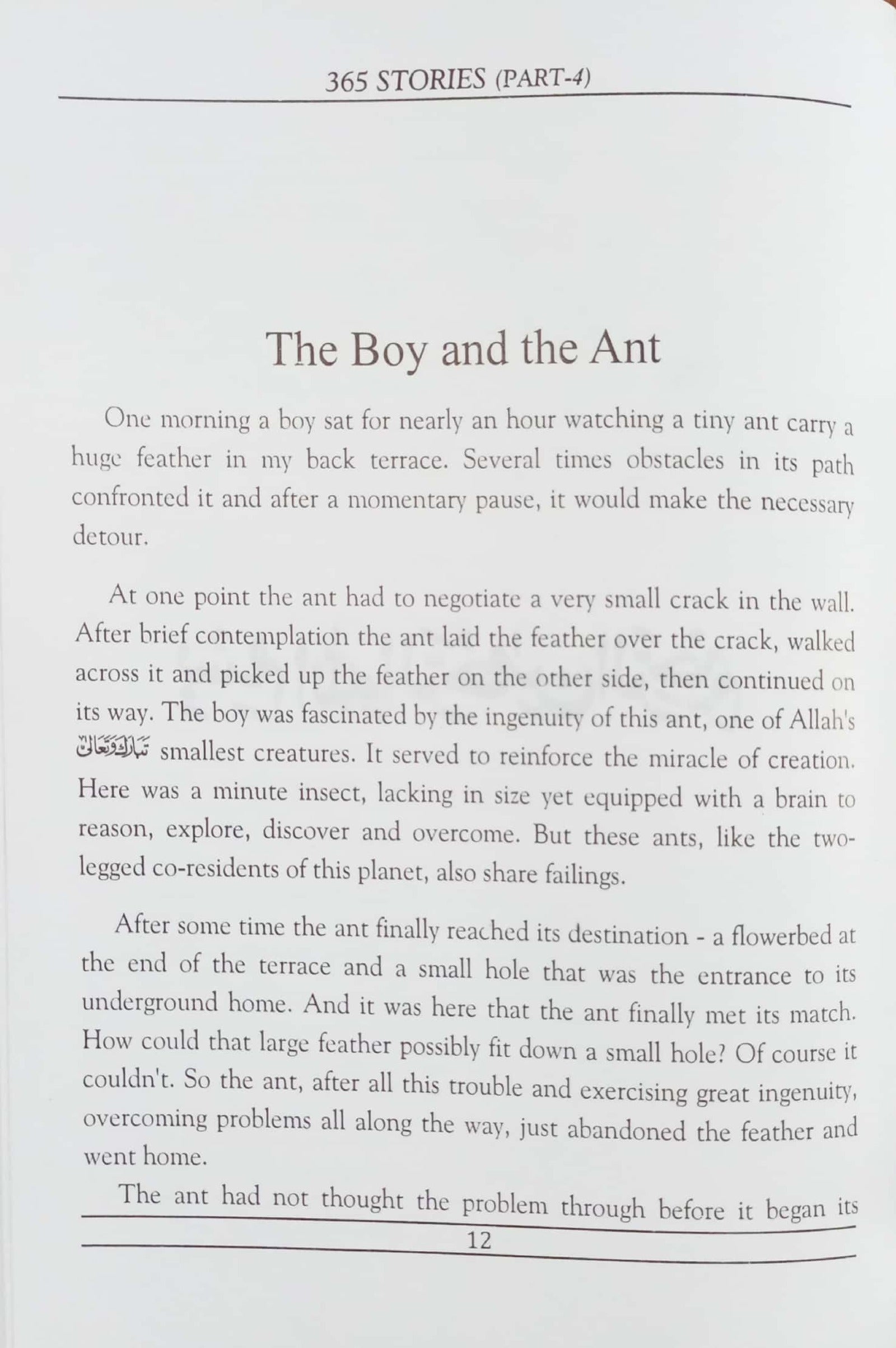 365 STORIES (PART-4)

The Boy and the Ant

One morning a boy sat for nearly an hour watching a tiny ant carry a huge feather in my back terrace. Several times obstacles in its path confronted it and after a momentary pause, it would make the necessary detour.

At one point the ant had to negotiate a very small crack in the wall. After brief contemplation the ant laid the feather over the crack, walked across it and picked up the feather on the other side, then continued on its way. The boy was fascinated by the ingenuity of this ant, one of Allah's تبارك وتعالى smallest creatures. It served to reinforce the miracle of creation. Here was a minute insect, lacking in size yet equipped with a brain to reason, explore, discover and overcome. But these ants, like the two-legged co-residents of this planet, also share failings.

After some time the ant finally reached its destination - a flowerbed at the end of the terrace and a small hole that was the entrance to its underground home. And it was here that the ant finally met its match. How could that large feather possibly fit down a small hole? Of course it couldn't. So the ant, after all this trouble and exercising great ingenuity, overcoming problems all along the way, just abandoned the feather and went home.

The ant had not thought the problem through before it began its

12